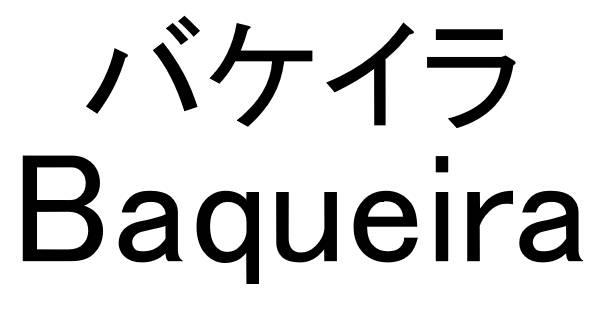 バケイラ
Baqueira